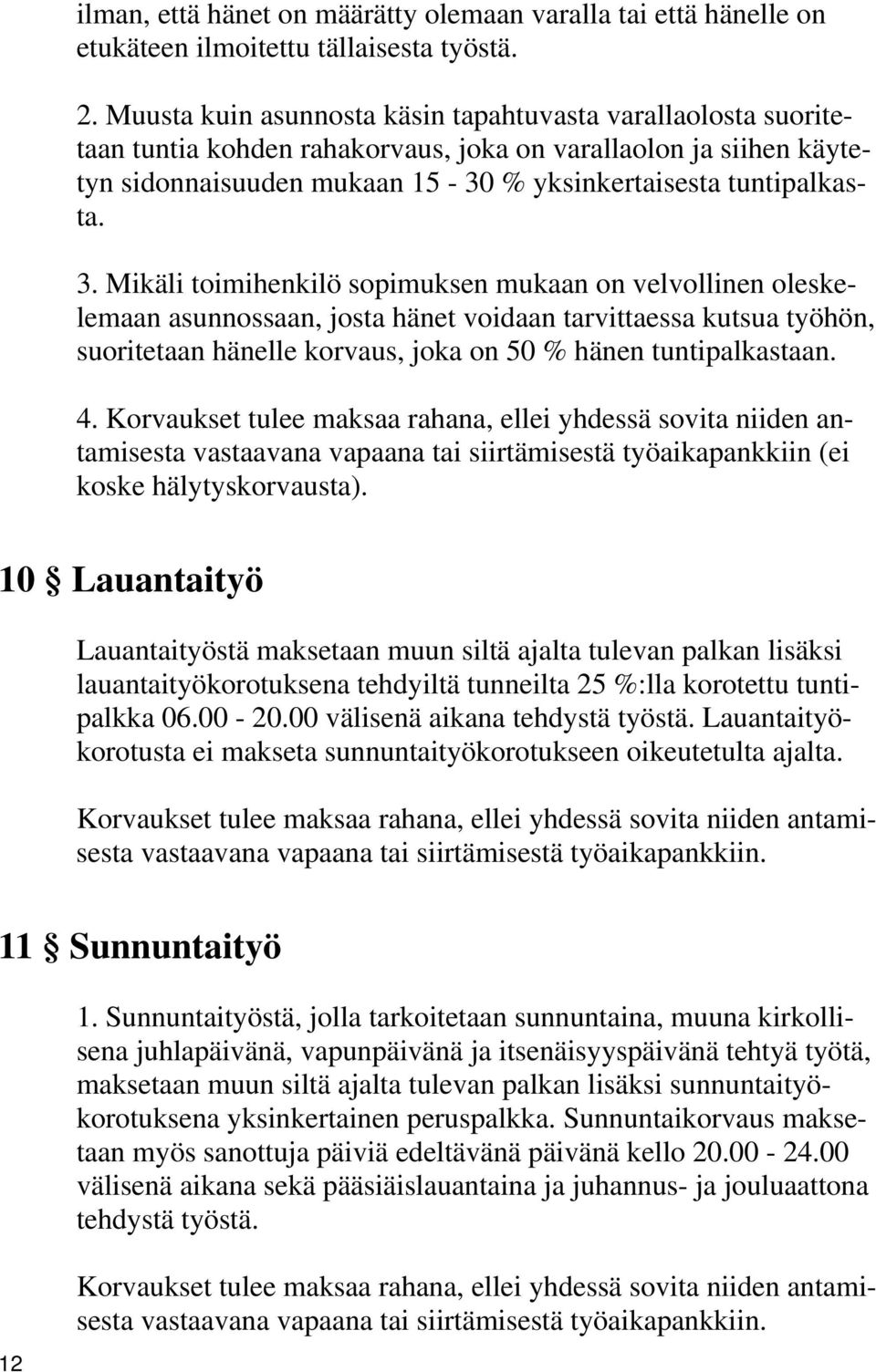 ilman, että hänet on määrätty olemaan varalla tai että hänelle on etukäteen ilmoitettu tällaisesta työstä.

2. Muusta kuin asunnosta käsin tapahtuvasta varallaolosta suoritetaan tuntia kohden rahakorvaus, joka on varallaolon ja siihen käytetyn sidonnaisuuden mukaan 15 - 30 % yksinkertaisesta tuntipalkasta.

3. Mikäli toimihenkilö sopimuksen mukaan on velvollinen oleskelemaan asunnossaan, josta hänet voidaan tarvittaessa kutsua työhön, suoritetaan hänelle korvaus, joka on 50 % hänen tuntipalkastaan.

4. Korvaukset tulee maksaa rahana, ellei yhdessä sovita niiden antamisesta vastaavana vapaana tai siirtämisestä työaikapankkiin (ei koske hälytyskorvausta).

10 § Lauantaityö

Lauantaityöstä maksetaan muun siltä ajalta tulevan palkan lisäksi lauantaityökorotuksena tehdyiltä tunneilta 25 %:lla korotettu tuntipalkka 06.00 - 20.00 välisenä aikana tehdystä työstä. Lauantaityökorotusta ei makseta sunnuntaityökorotukseen oikeutetulta ajalta.

Korvaukset tulee maksaa rahana, ellei yhdessä sovita niiden antamisesta vastaavana vapaana tai siirtämisestä työaikapankkiin.

11 § Sunnuntaityö

1. Sunnuntaityöstä, jolla tarkoitetaan sunnuntaina, muuna kirkollisena juhlapäivänä, vapunpäivänä ja itsenäisyyspäivänä tehtyä työtä, maksetaan muun siltä ajalta tulevan palkan lisäksi sunnuntaityökorotuksena yksinkertainen peruspalkka. Sunnuntaikorvaus maksetaan myös sanottuja päiviä edeltävänä päivänä kello 20.00 - 24.00 välisenä aikana sekä pääsiäislauantaina ja juhannus- ja jouluaattona tehdystä työstä.

Korvaukset tulee maksaa rahana, ellei yhdessä sovita niiden antamisesta vastaavana vapaana tai siirtämisestä työaikapankkiin.

12